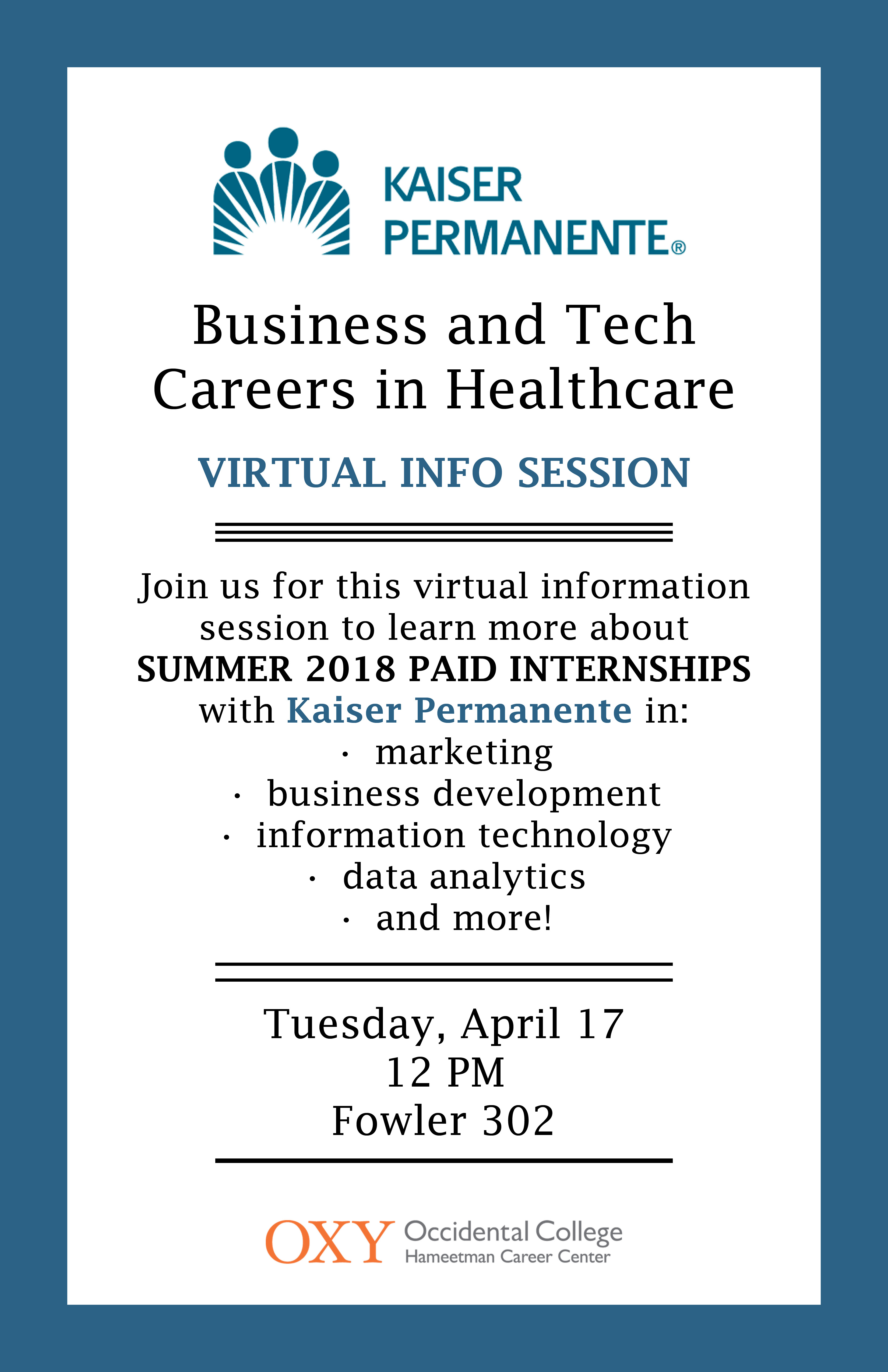 KAISER PERMANENTE®

Business and Tech Careers in Healthcare

VIRTUAL INFO SESSION

Join us for this virtual information session to learn more about SUMMER 2018 PAID INTERNSHIPS with Kaiser Permanente in:
· marketing
· business development
· information technology
· data analytics
· and more!

Tuesday, April 17
12 PM
Fowler 302

OXY Occidental College
Hameetman Career Center